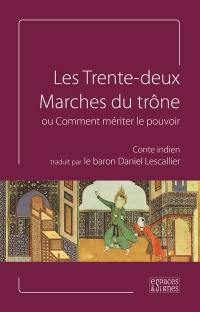 Les Trente-deux Marches du trône
ou Comment mériter le pouvoir

Conte indien
traduit par le baron Daniel Lescallier

espaces & signes